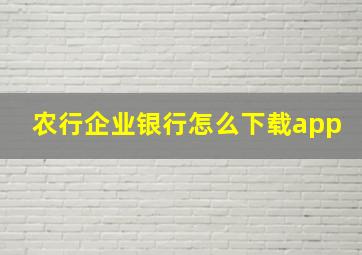 农行企业银行怎么下载app